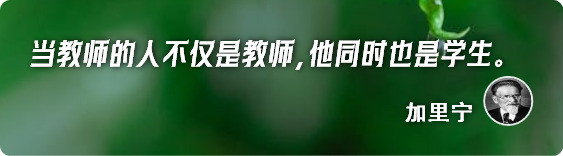 当教师的人不仅是教师，他同时也是学生。

加里宁